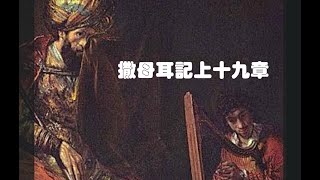 撒母耳記上十九章